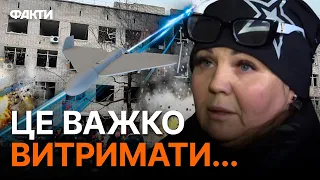 ФАКТИ

ЦЕ ВАЖКО
ВИТРИМАТИ...